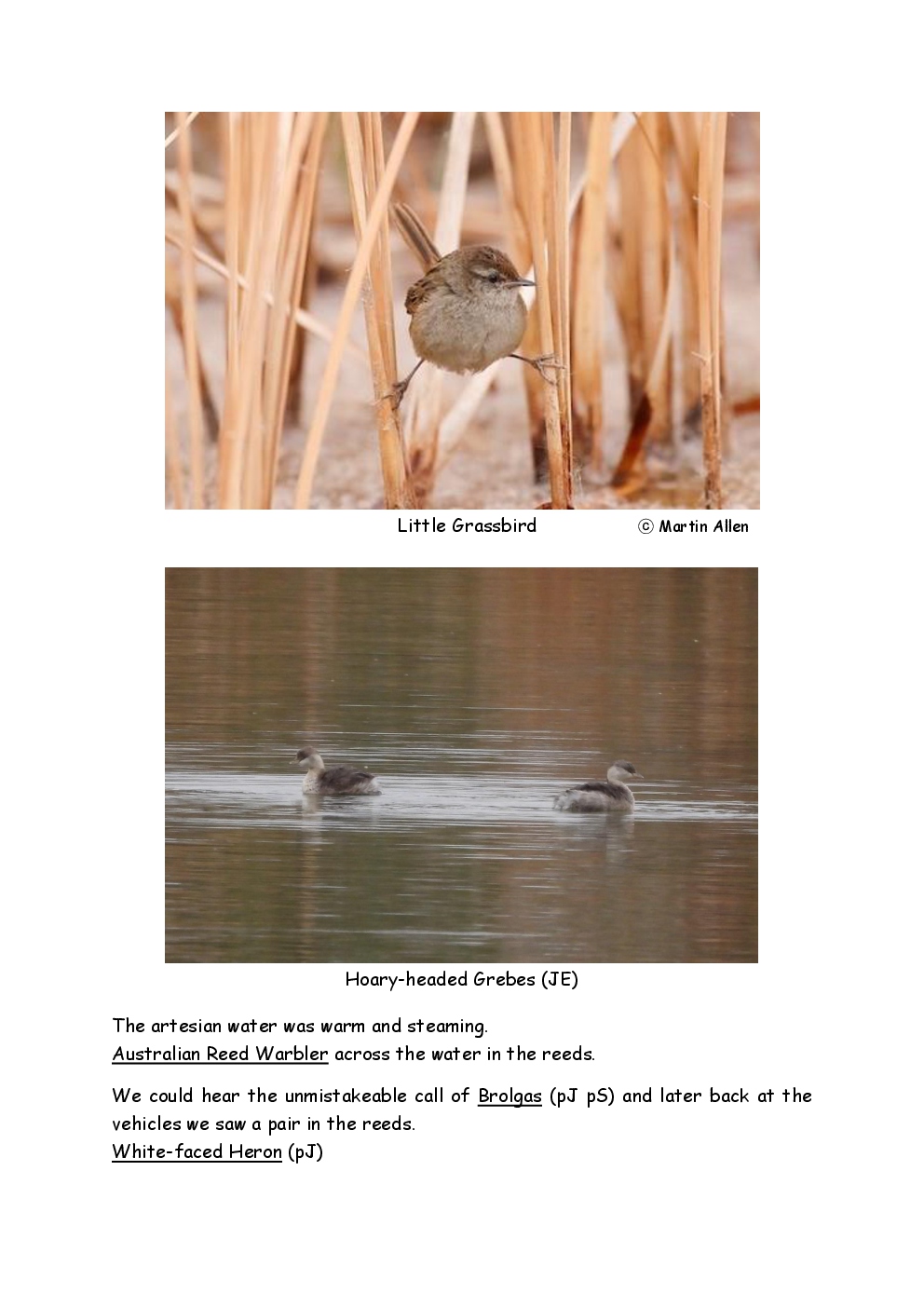 Little Grassbird

© Martin Allen

Hoary-headed Grebes (JE)

The artesian water was warm and steaming.
Australian Reed Warbler across the water in the reeds.

We could hear the unmistakeable call of Brolgas (pJ pS) and later back at the vehicles we saw a pair in the reeds.
White-faced Heron (pJ)